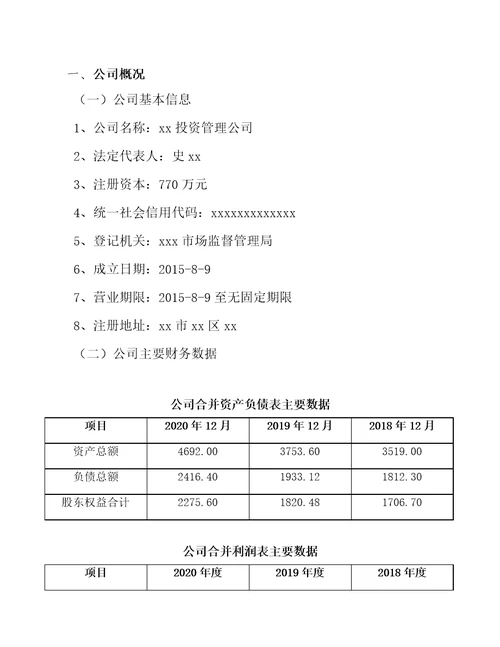 一、公司概况

（一）公司基本信息

1、公司名称：xx 投资管理公司

2、法定代表人：史 xx

3、注册资本：770 万元

4、统一社会信用代码：xxxxxxxxxxxxx

5、登记机关：xxx 市场监督管理局

6、成立日期：2015-8-9

7、营业期限：2015-8-9 至无固定期限

8、注册地址：xx 市 xx 区 xx

（二）公司主要财务数据

公司合并资产负债表主要数据

| 项目 | 2020 年 12 月 | 2019 年 12 月 | 2018 年 12 月 |
|---|---|---|---|
| 资产总额 | 4692.00 | 3753.60 | 3519.00 |
| 负债总额 | 2416.40 | 1933.12 | 1812.30 |
| 股东权益合计 | 2275.60 | 1820.48 | 1706.70 |

公司合并利润表主要数据

| 项目 | 2020 年度 | 2019 年度 | 2018 年度 |
|---|---|---|---|